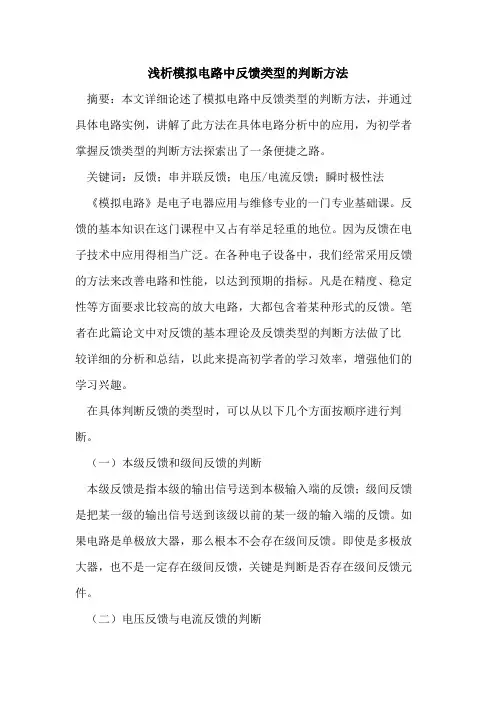 浅析模拟电路中反馈类型的判断方法

摘要：本文详细论述了模拟电路中反馈类型的判断方法，并通过具体电路实例，讲解了此方法在具体电路分析中的应用，为初学者掌握反馈类型的判断方法探索出了一条便捷之路。

关键词：反馈；串并联反馈；电压/电流反馈；瞬时极性法

《模拟电路》是电子电器应用与维修专业的一门专业基础课。反馈的基本知识在这门课程中又占有举足轻重的地位。因为反馈在电子技术中应用得相当广泛。在各种电子设备中，我们经常采用反馈的方法来改善电路和性能，以达到预期的指标。凡是在精度、稳定性等方面要求比较高的放大电路，大都包含着某种形式的反馈。笔者在此篇论文中对反馈的基本理论及反馈类型的判断方法做了比较详细的分析和总结，以此来提高初学者的学习效率，增强他们的学习兴趣。

在具体判断反馈的类型时，可以从以下几个方面按顺序进行判断。

（一）本级反馈和级间反馈的判断

本级反馈是指本级的输出信号送到本极输入端的反馈；级间反馈是把某一级的输出信号送到该级以前的某一级的输入端的反馈。如果电路是单极放大器，那么根本不会存在级间反馈。即使是多极放大器，也不是一定存在级间反馈，关键是判断是否存在级间反馈元件。

（二）电压反馈与电流反馈的判断